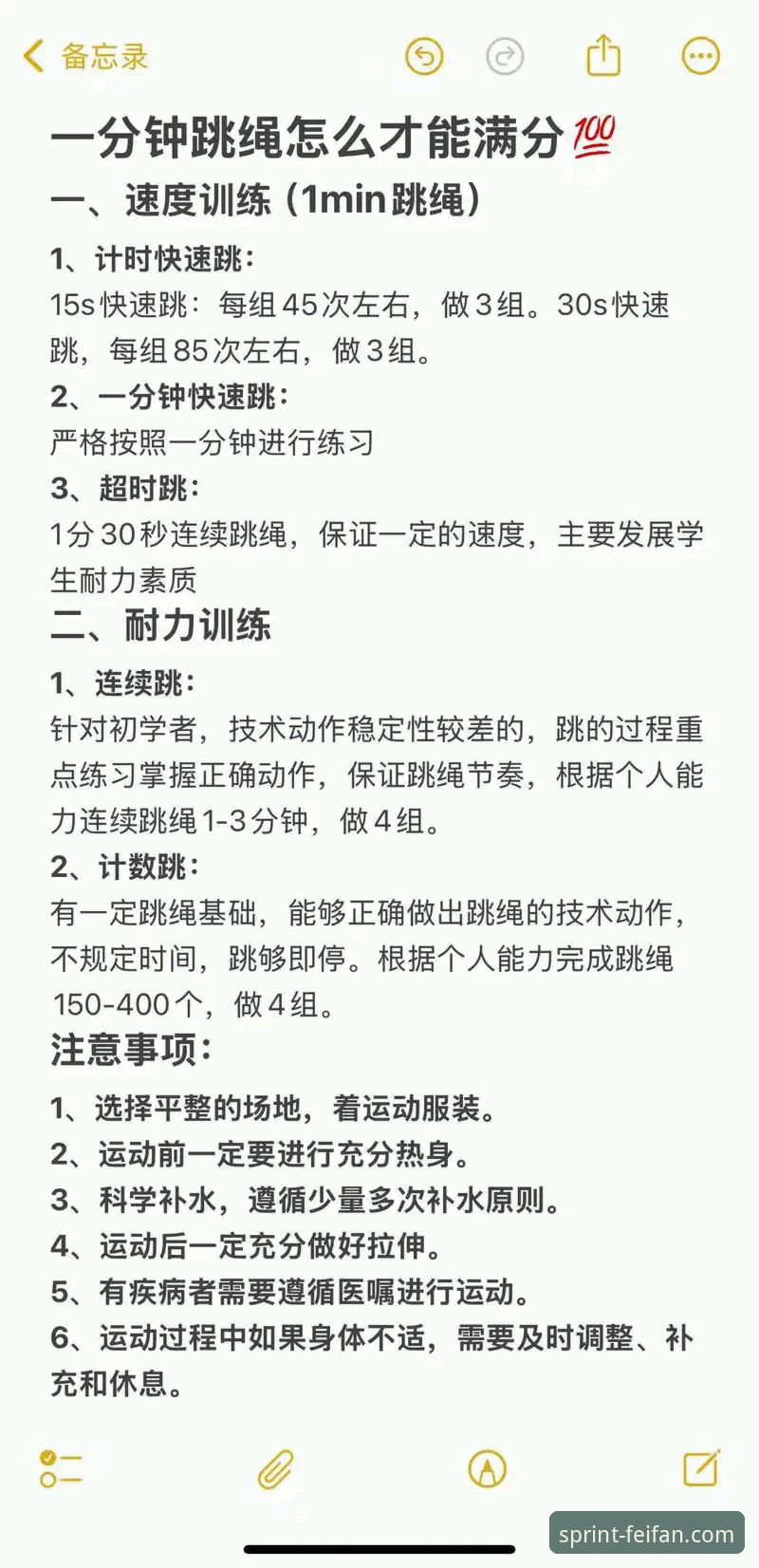 备忘录

一分钟跳绳怎么才能满分💯

一、速度训练（1min跳绳）

1、计时快速跳：
15s快速跳：每组45次左右，做3组。30s快速跳，每组85次左右，做3组。

2、一分钟快速跳：
严格按照一分钟进行练习

3、超时跳：
1分30秒连续跳绳，保证一定的速度，主要发展学生耐力素质

二、耐力训练

1、连续跳：
针对初学者，技术动作稳定性较差的，跳的过程重点练习掌握正确动作，保证跳绳节奏，根据个人能力连续跳绳1-3分钟，做4组。

2、计数跳：
有一定跳绳基础，能够正确做出跳绳的技术动作，不规定时间，跳够即停。根据个人能力完成跳绳150-400个，做4组。

注意事项：

1、选择平整的场地，着运动服装。
2、运动前一定要进行充分热身。
3、科学补水，遵循少量多次补水原则。
4、运动后一定充分做好拉伸。
5、有疾病者需要遵循医嘱进行运动。
6、运动过程中如果身体不适，需要及时调整、补充和休息。

sprint-feifan.com